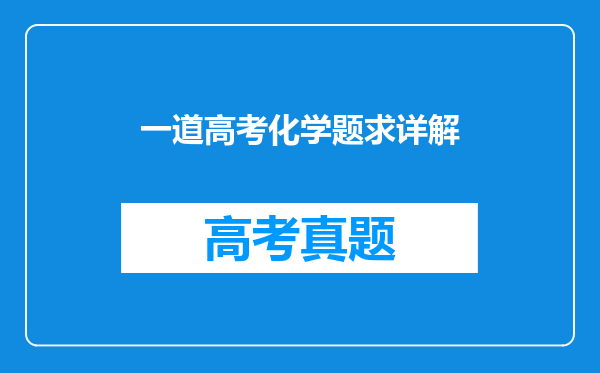 一道高考化学题求详解

高考真题